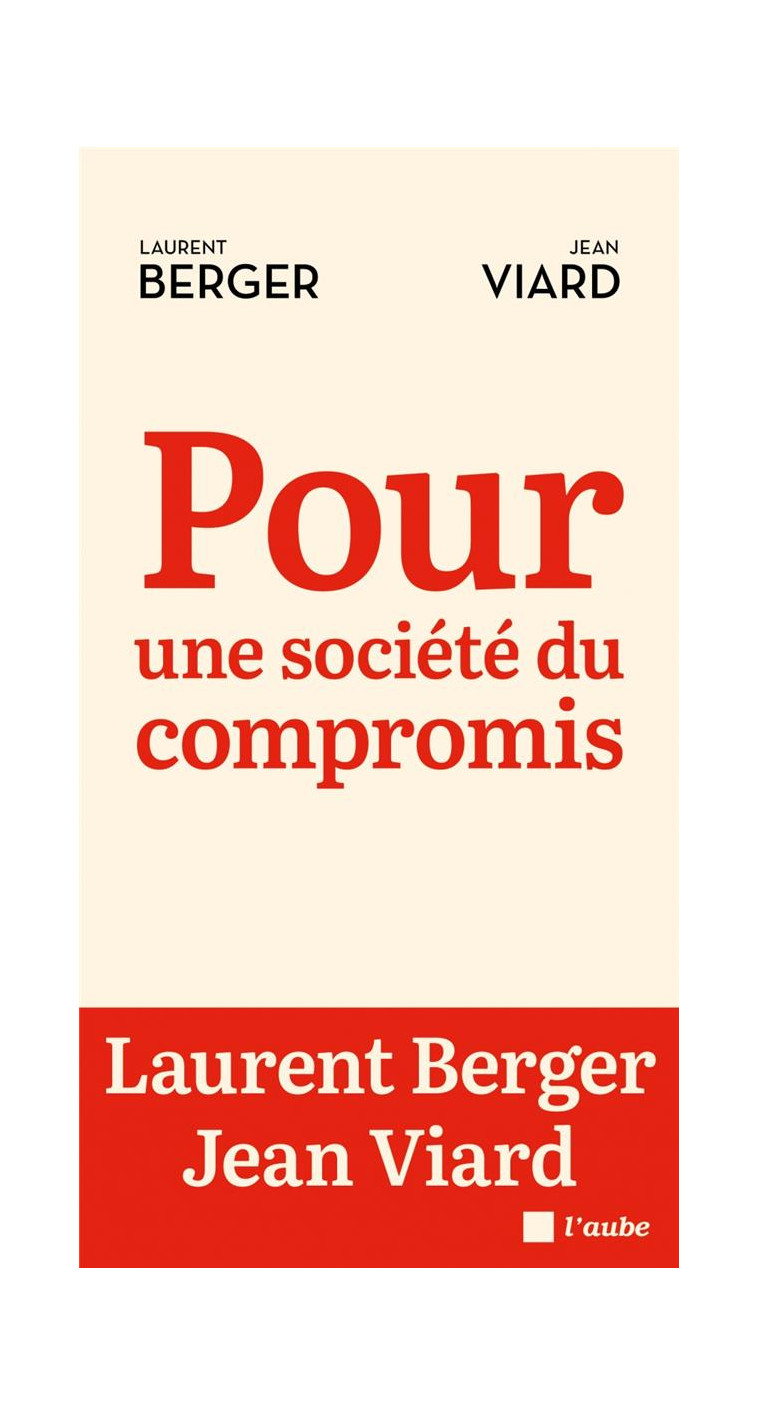 LAURENT
BERGER

JEAN
VIARD

Pour
une société du
compromis

Laurent Berger
Jean Viard

l'aube